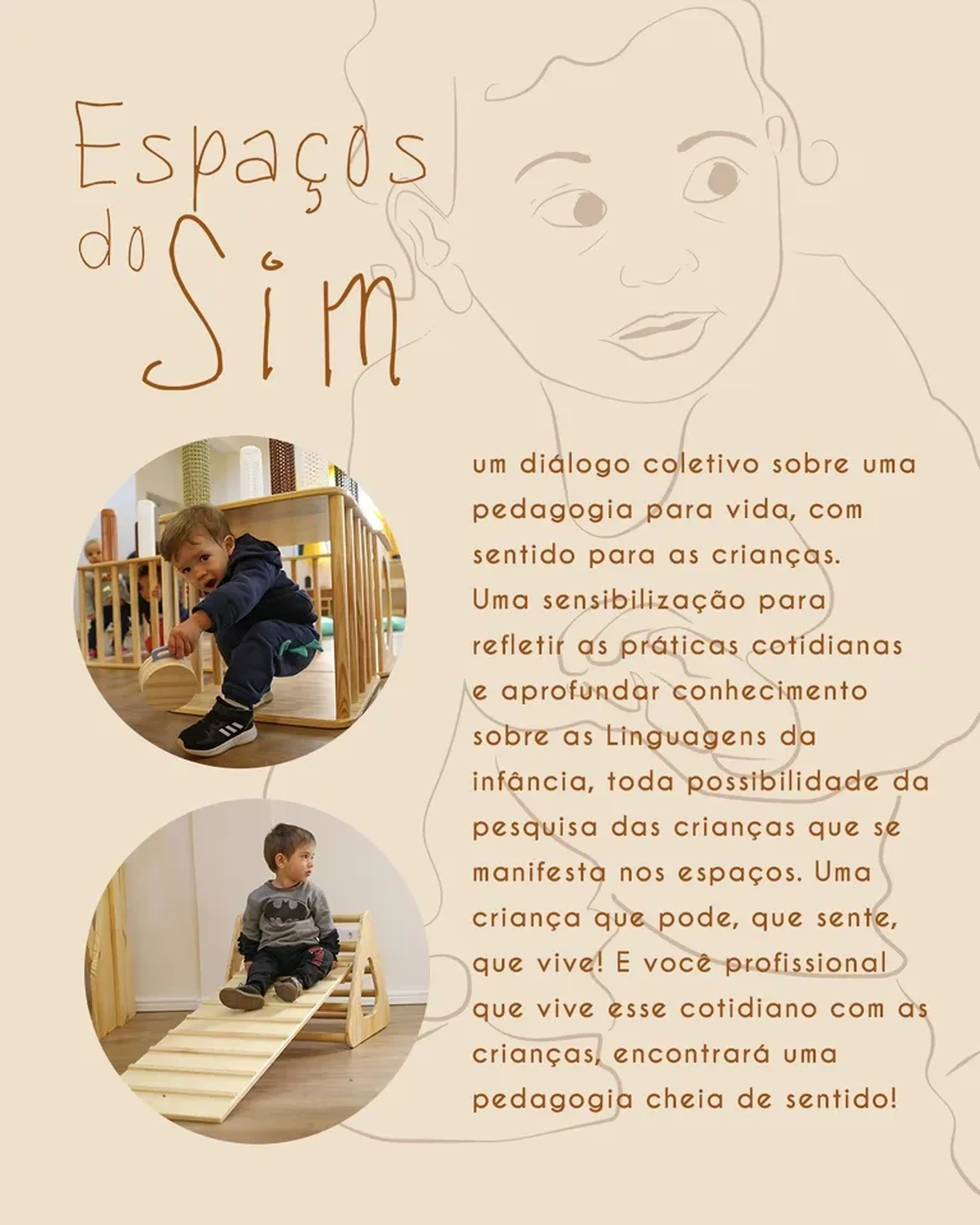 Espaços do Sim

um diálogo coletivo sobre uma pedagogia para vida, com sentido para as crianças. Uma sensibilização para refletir as práticas cotidianas e aprofundar conhecimento sobre as Linguagens da infância, toda possibilidade da pesquisa das crianças que se manifesta nos espaços. Uma criança que pode, que sente, que vive! E você profissional que vive esse cotidiano com as crianças, encontrará uma pedagogia cheia de sentido!